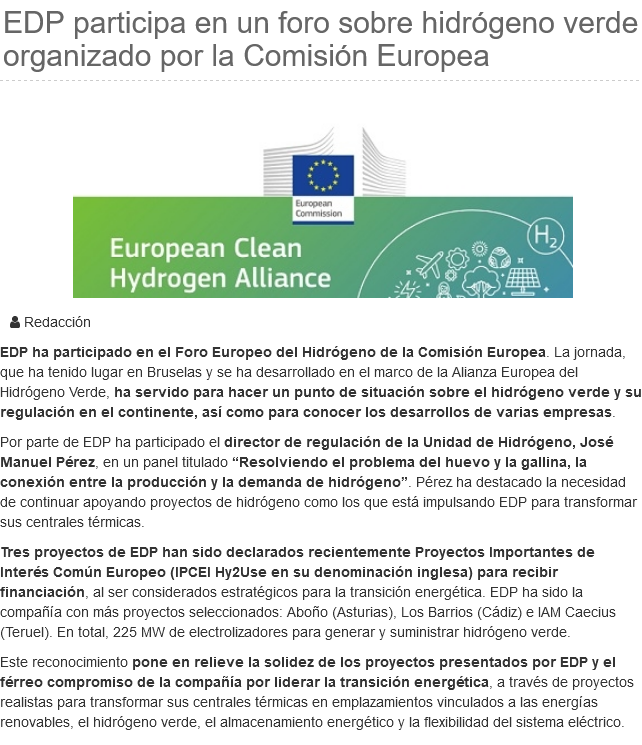 EDP participa en un foro sobre hidrógeno verde organizado por la Comisión Europea

European Commission

European Clean Hydrogen Alliance

$H_2$

Redacción

EDP ha participado en el Foro Europeo del Hidrógeno de la Comisión Europea. La jornada, que ha tenido lugar en Bruselas y se ha desarrollado en el marco de la Alianza Europea del Hidrógeno Verde, ha servido para hacer un punto de situación sobre el hidrógeno verde y su regulación en el continente, así como para conocer los desarrollos de varias empresas.

Por parte de EDP ha participado el director de regulación de la Unidad de Hidrógeno, José Manuel Pérez, en un panel titulado “Resolviendo el problema del huevo y la gallina, la conexión entre la producción y la demanda de hidrógeno”. Pérez ha destacado la necesidad de continuar apoyando proyectos de hidrógeno como los que está impulsando EDP para transformar sus centrales térmicas.

Tres proyectos de EDP han sido declarados recientemente Proyectos Importantes de Interés Común Europeo (IPCEI Hy2Use en su denominación inglesa) para recibir financiación, al ser considerados estratégicos para la transición energética. EDP ha sido la compañía con más proyectos seleccionados: Aboño (Asturias), Los Barrios (Cádiz) e IAM Caecius (Teruel). En total, 225 MW de electrolizadores para generar y suministrar hidrógeno verde.

Este reconocimiento pone en relieve la solidez de los proyectos presentados por EDP y el férreo compromiso de la compañía por liderar la transición energética, a través de proyectos realistas para transformar sus centrales térmicas en emplazamientos vinculados a las energías renovables, el hidrógeno verde, el almacenamiento energético y la flexibilidad del sistema eléctrico.